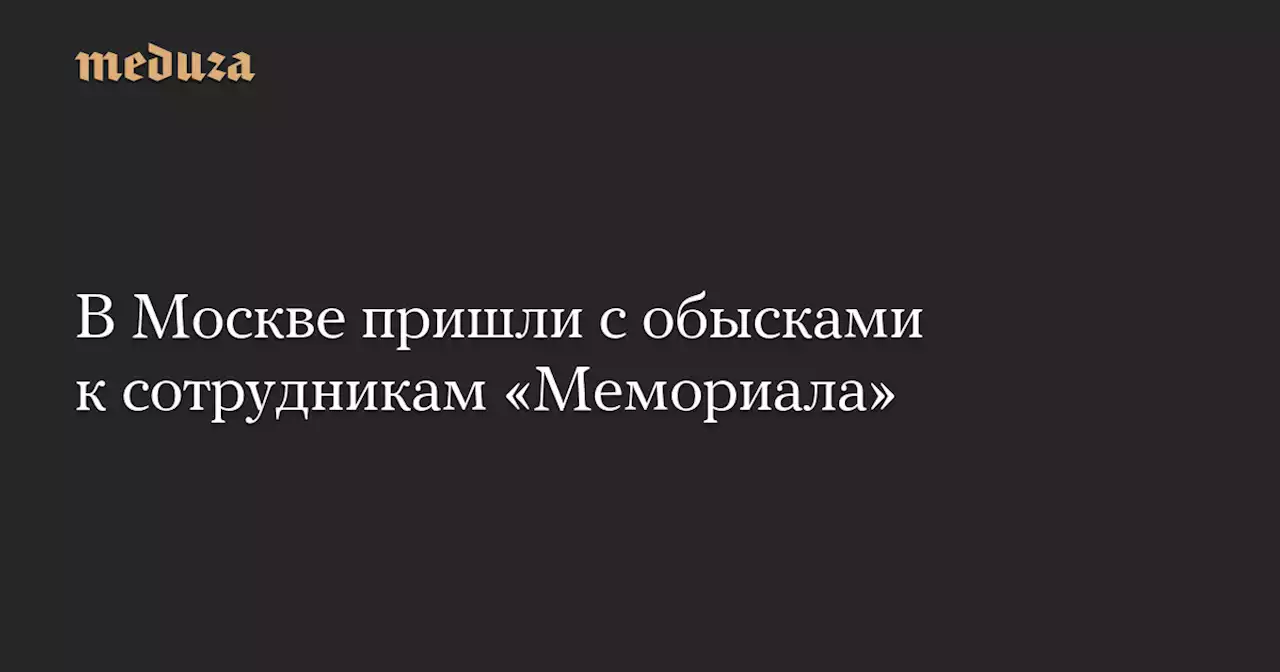 meduza

В Москве пришли с обысками к сотрудникам «Мемориала»